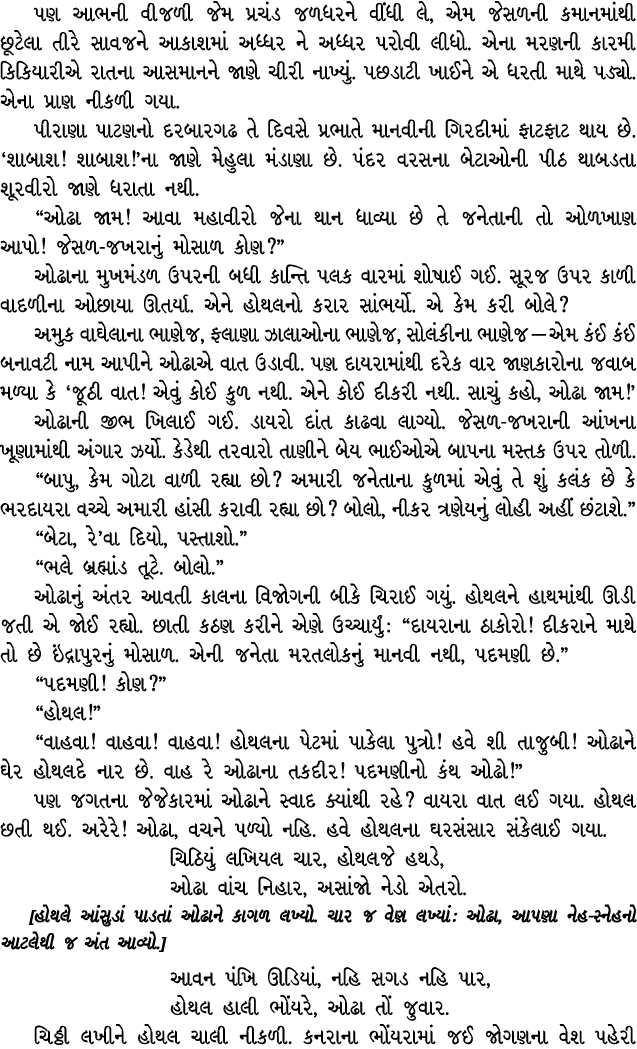 પણ આભની વીજળી જેમ પ્રચંડ જળધરને વીંધી લે, એમ જેસળની કમાનમાંથી છૂટેલા તીરે સાવજને આકાશમાં અધ્ધર ને અધ્ધર પરોવી લીધો. એના મરણની કારમી કિકિયારીએ રાતના આસમાનને જાણે ચીરી નાખ્યું. પછડાટી ખાઈને એ ધરતી માથે પડ્યો. એના પ્રાણ નીકળી ગયા.

પીરાણા પાટણનો દરબારગઢ તે દિવસે પ્રભાતે માનવીની ગિરદીમાં ફાટફાટ થાય છે. 'શાબાશ! શાબાશ!'ના જાણે મેહુલા મંડાણા છે. પંદર વરસના બેટાઓની પીઠ થાબડતા શૂરવીરો જાણે ધરાતા નથી.

"ઓઢા જામ! આવા મહાવીરો જેના થાન ધાવ્યા છે તે જનેતાની તો ઓળખાણ આપો! જેસળ-જખરાનું મોસાળ કોણ?"

ઓઢાના મુખમંડળ ઉપરની બધી કાન્તિ પલક વારમાં શોષાઈ ગઈ. સૂરજ ઉપર કાળી વાદળીના ઓછાયા ઊતર્યા. એને હોથલનો કરાર સાંભર્યો. એ કેમ કરી બોલે?

અમુક વાઘેલાના ભાણેજ, ફલાણા ઝાલાઓના ભાણેજ, સોલંકીના ભાણેજ—એમ કંઈ કંઈ બનાવટી નામ આપીને ઓઢાએ વાત ઉડાવી. પણ દાયરામાંથી દરેક વાર જાણકારોના જવાબ મળ્યા કે 'જૂઠી વાત! એવું કોઈ કુળ નથી. એને કોઈ દીકરી નથી. સાચું કહો, ઓઢા જામ!'

ઓઢાની જીભ ખિલાઈ ગઈ. ડાયરો દાંત કાઢવા લાગ્યો. જેસળ-જખરાની આંખના ખૂણામાંથી અંગાર ઝર્યો. કેડેથી તરવારો તાણીને બેય ભાઈઓએ બાપના મસ્તક ઉપર તોળી.

"બાપુ, કેમ ગોટા વાળી રહ્યા છો? અમારી જનેતાના કુળમાં એવું તે શું કલંક છે કે ભરદાયરા વચ્ચે અમારી હાંસી કરાવી રહ્યા છો? બોલો, નીકર ત્રણેયનું લોહી અહીં છંટાશે."

"બેટા, રે'વા દિયો, પસ્તાશો."

"ભલે બ્રહ્માંડ તૂટે. બોલો."

ઓઢાનું અંતર આવતી કાલના વિજોગની બીકે ચિરાઈ ગયું. હોથલને હાથમાંથી ઊડી જતી એ જોઈ રહ્યો. છાતી કઠણ કરીને એણે ઉચ્ચાર્યું: "દાયરાના ઠાકોરો! દીકરાને માથે તો છે ઇંદ્રાપુરનું મોસાળ. એની જનેતા મરતલોકનું માનવી નથી, પદમણી છે."

"પદમણી! કોણ?"

"હોથલ!"

"વાહવા! વાહવા! વાહવા! હોથલના પેટમાં પાકેલા પુત્રો! હવે શી તાજુબી! ઓઢાને ઘેર હોથલદે નાર છે. વાહ રે ઓઢાના તકદીર! પદમણીનો કંથ ઓઢો!"

પણ જગતના જેજેકારમાં ઓઢાને સ્વાદ ક્યાંથી રહે? વાયરા વાત લઈ ગયા. હોથલ છતી થઈ. અરેરે! ઓઢા, વચને પળ્યો નહિ. હવે હોથલના ઘરસંસાર સંકેલાઈ ગયા.

ચિઠિયું લખિયલ ચાર, હોથલજે હથડે,
ઓઢા વાંચ નિહાર, અસાંજો નેડો એતરો.

[હોથલે આંસુડાં પાડતાં ઓઢાને કાગળ લખ્યો. ચાર જ વેણ લખ્યાં: ઓઢા, આપણા નેહ-સ્નેહનો આટલેથી જ અંત આવ્યો.]

આવન પંખિ ઊડિયાં, નહિ સગડ નહિ પાર,
હોથલ હાલી ભોંયરે, ઓઢા તોં જુવાર.

ચિઠ્ઠી લખીને હોથલ ચાલી નીકળી. કનરાના ભોંયરામાં જઈ જોગણના વેશ પહેરી